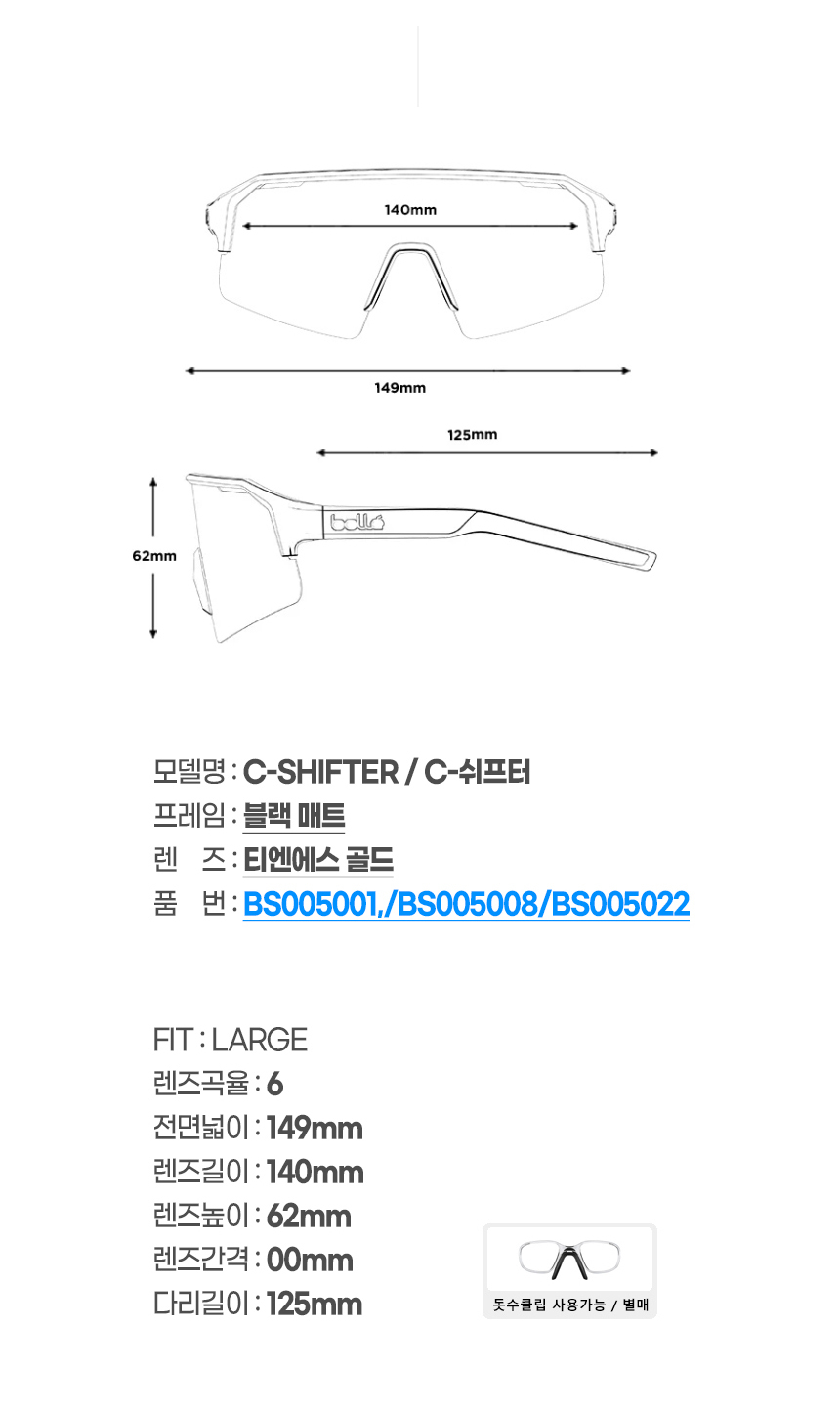 140mm

149mm

125mm

62mm

bollé

모델명 : C-SHIFTER / C-쉬프터
프레임 : 블랙 매트
렌 즈 : 티엔에스 골드
품 번 : BS005001,/BS005008/BS005022

FIT : LARGE
렌즈곡율 : 6
전면넓이 : 149mm
렌즈길이 : 140mm
렌즈높이 : 62mm
렌즈간격 : 00mm
다리길이 : 125mm

돗수클립 사용가능 / 별매